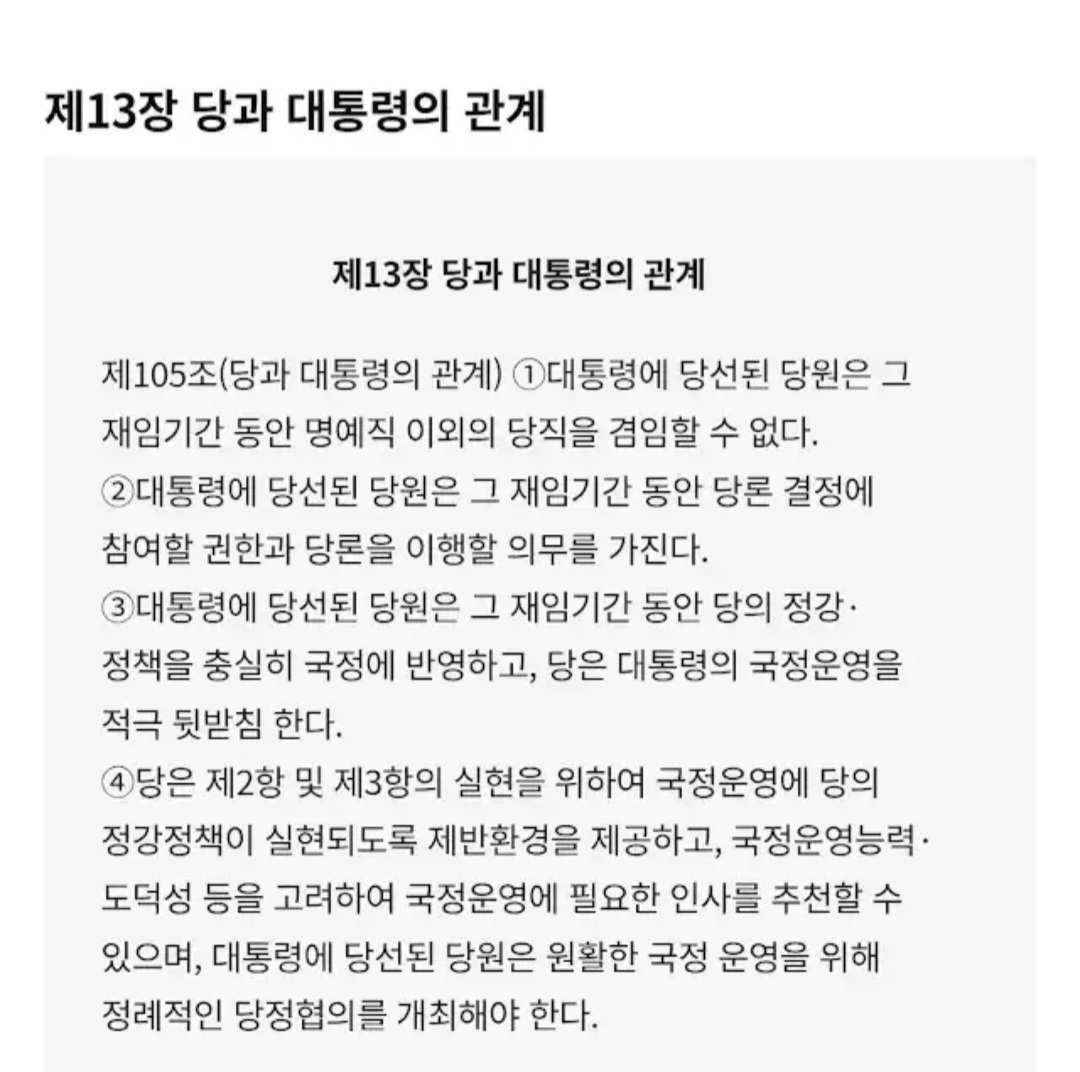 제13장 당과 대통령의 관계

제13장 당과 대통령의 관계

제105조(당과 대통령의 관계) ①대통령에 당선된 당원은 그 재임기간 동안 명예직 이외의 당직을 겸임할 수 없다.
②대통령에 당선된 당원은 그 재임기간 동안 당론 결정에 참여할 권한과 당론을 이행할 의무를 가진다.
③대통령에 당선된 당원은 그 재임기간 동안 당의 정강·정책을 충실히 국정에 반영하고, 당은 대통령의 국정운영을 적극 뒷받침 한다.
④당은 제2항 및 제3항의 실현을 위하여 국정운영에 당의 정강정책이 실현되도록 제반환경을 제공하고, 국정운영능력·도덕성 등을 고려하여 국정운영에 필요한 인사를 추천할 수 있으며, 대통령에 당선된 당원은 원활한 국정 운영을 위해 정례적인 당정협의를 개최해야 한다.